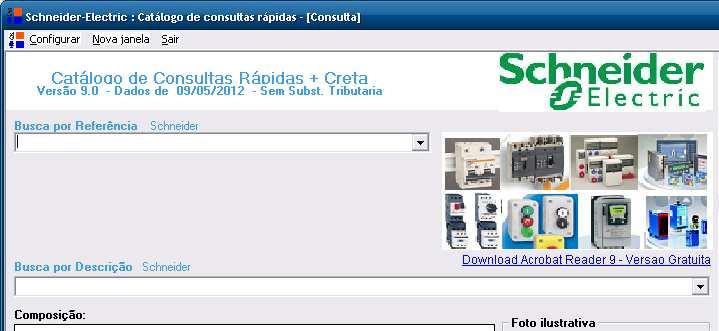 Schneider-Electric : Catálogo de consultas rápidas - [Consulta]

Configurar Nova janela Sair

Catálogo de Consultas Rápidas + Creta
Versão 9.0 - Dados de 09/05/2012 - Sem Subst. Tributaria

Schneider Electric

Busca por Referência Schneider

Download Acrobat Reader 9 - Versao Gratuita

Busca por Descrição Schneider

Composição:

Foto ilustrativa